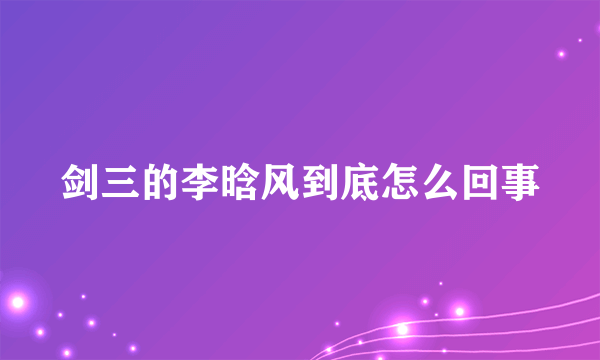 剑三的李晗风到底怎么回事